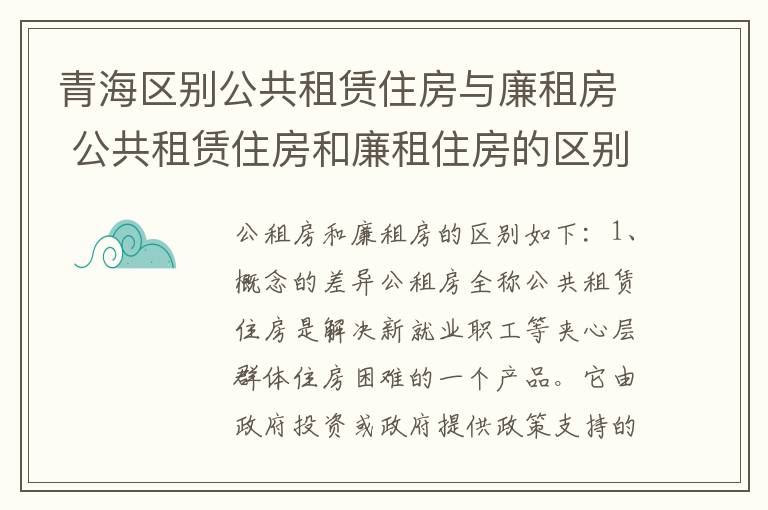 青海区别公共租赁住房与廉租房 公共租赁住房和廉租住房的区别

公租房和廉租房的区别如下：1、概念的差异公租房全称公共租赁住房是解决新就业职工等夹心层群体住房困难的一个产品。它由政府投资或政府提供政策支持的